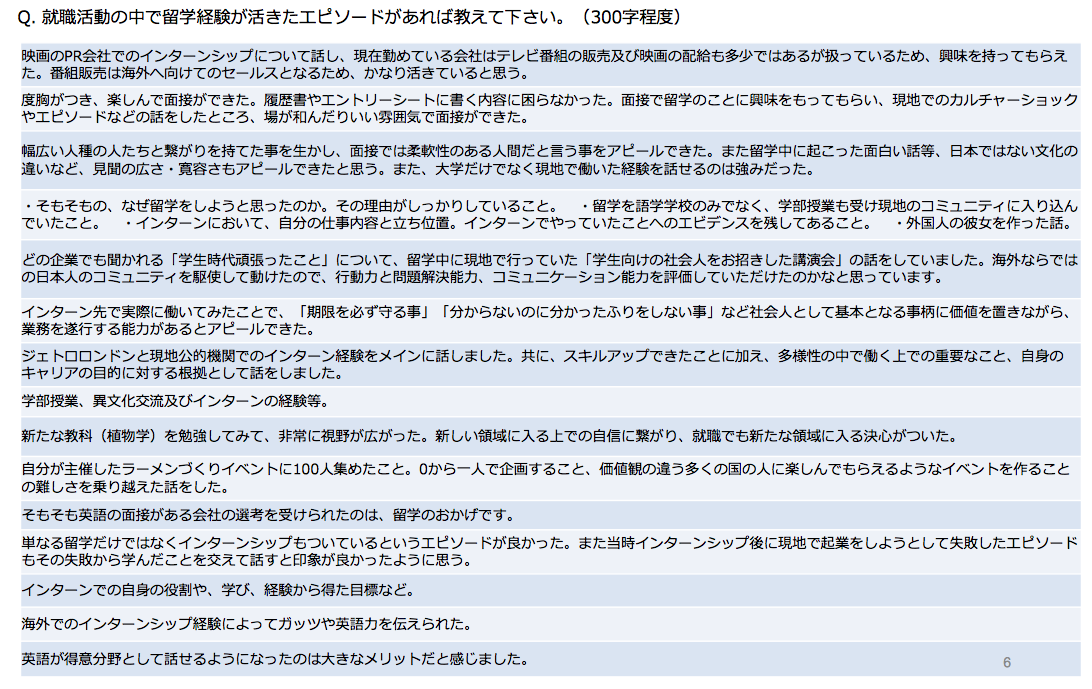 Q. 就職活動の中で留学経験が活きたエピソードがあれば教えて下さい。（300字程度）

映画のPR会社でのインターンシップについて話し、現在勤めている会社はテレビ番組の販売及び映画の配給も多少ではあるが扱っているため、興味を持ってもらえた。番組販売は海外へ向けてのセールスとなるため、かなり活きていると思う。

度胸がつき、楽しんで面接ができた。履歴書やエントリーシートに書く内容に困らなかった。面接で留学のことに興味をもってもらい、現地でのカルチャーショックやエピソードなどの話をしたところ、場が和んだりいい雰囲気で面接ができた。

幅広い人種の人たちと繋がりを持てた事を生かし、面接では柔軟性のある人間だと言う事をアピールできた。また留学中に起こった面白い話等、日本ではない文化の違いなど、見聞の広さ・寛容さもアピールできたと思う。また、大学だけでなく現地で働いた経験を話せるのは強みだった。

・そもそもの、なぜ留学をしようと思ったのか。その理由がしっかりしていること。 ・留学を語学学校のみでなく、学部授業も受け現地のコミュニティに入り込んでいたこと。 ・インターンにおいて、自分の仕事内容と立ち位置。インターンでやっていたことへのエビデンスを残してあること。 ・外国人の彼女を作った話。

どの企業でも聞かれる「学生時代頑張ったこと」について、留学中に現地で行っていた「学生向けの社会人をお招きした講演会」の話をしていました。海外ならではの日本人のコミュニティを駆使して動けたので、行動力と問題解決能力、コミュニケーション能力を評価していただけたのかなと思っています。

インターン先で実際に働いてみたことで、「期限を必ず守る事」「分からないのに分かったふりをしない事」など社会人として基本となる事柄に価値を置きながら、業務を遂行する能力があるとアピールできた。

ジェトロロンドンと現地公的機関でのインターン経験をメインに話しました。共に、スキルアップできたことに加え、多様性の中で働く上での重要なこと、自身のキャリアの目的に対する根拠として話をしました。

学部授業、異文化交流及びインターンの経験等。

新たな教科（植物学）を勉強してみて、非常に視野が広がった。新しい領域に入る上での自信に繋がり、就職でも新たな領域に入る決心がついた。

自分が主催したラーメンづくりイベントに100人集めたこと。0から一人で企画すること、価値観の違う多くの国の人に楽しんでもらえるようなイベントを作ることの難しさを乗り越えた話をした。

そもそも英語の面接がある会社の選考を受けられたのは、留学のおかげです。

単なる留学だけではなくインターンシップもついているというエピソードが良かった。また当時インターンシップ後に現地で起業をしようとして失敗したエピソードもその失敗から学んだことを交えて話すと印象が良かったように思う。

インターンでの自身の役割や、学び、経験から得た目標など。

海外でのインターンシップ経験によってガッツや英語力を伝えられた。

英語が得意分野として話せるようになったのは大きなメリットだと感じました。

6